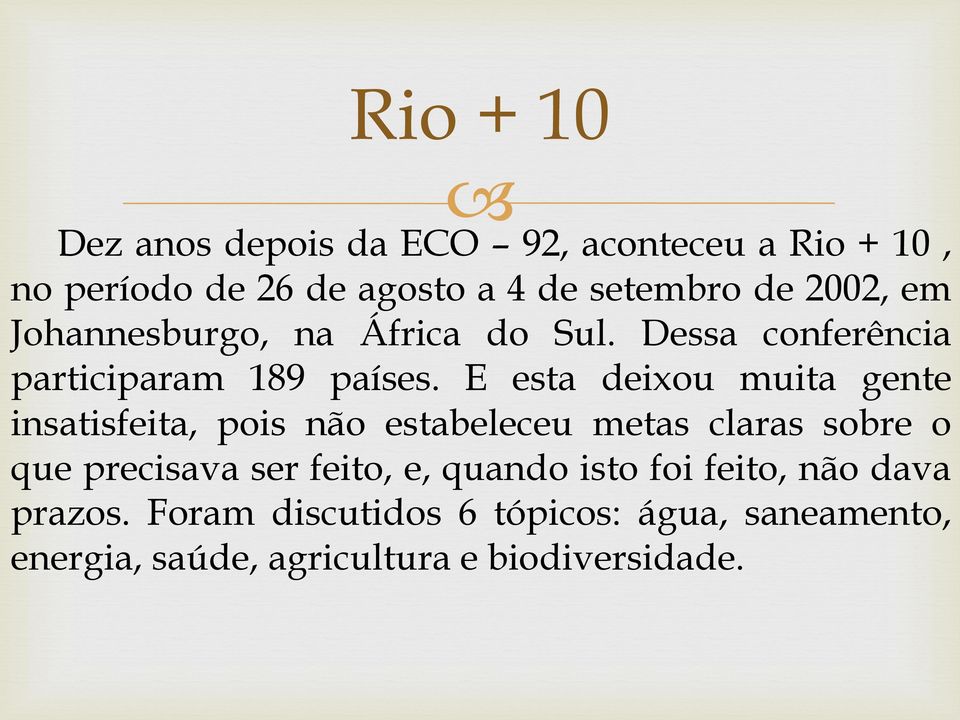 Rio + 10

Dez anos depois da ECO – 92, aconteceu a Rio + 10 , no período de 26 de agosto a 4 de setembro de 2002, em Johannesburgo, na África do Sul. Dessa conferência participaram 189 países. E esta deixou muita gente insatisfeita, pois não estabeleceu metas claras sobre o que precisava ser feito, e, quando isto foi feito, não dava prazos. Foram discutidos 6 tópicos: água, saneamento, energia, saúde, agricultura e biodiversidade.